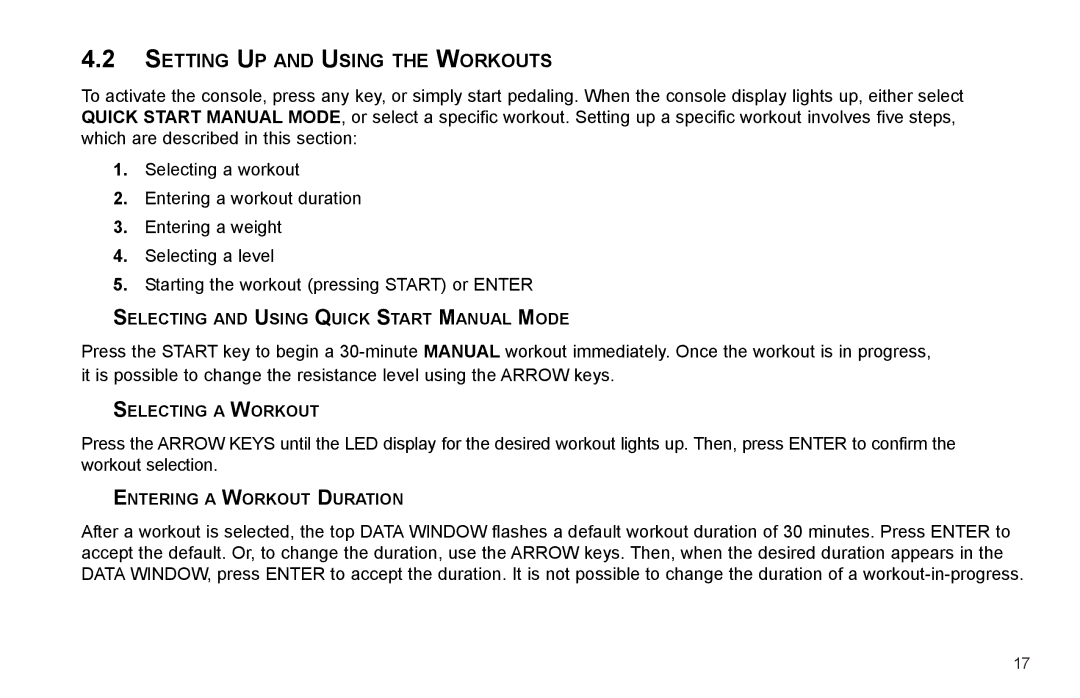 4.2 SETTING UP AND USING THE WORKOUTS

To activate the console, press any key, or simply start pedaling. When the console display lights up, either select QUICK START MANUAL MODE, or select a specific workout. Setting up a specific workout involves five steps, which are described in this section:

1. Selecting a workout
2. Entering a workout duration
3. Entering a weight
4. Selecting a level
5. Starting the workout (pressing START) or ENTER

SELECTING AND USING QUICK START MANUAL MODE

Press the START key to begin a 30-minute MANUAL workout immediately. Once the workout is in progress, it is possible to change the resistance level using the ARROW keys.

SELECTING A WORKOUT

Press the ARROW KEYS until the LED display for the desired workout lights up. Then, press ENTER to confirm the workout selection.

ENTERING A WORKOUT DURATION

After a workout is selected, the top DATA WINDOW flashes a default workout duration of 30 minutes. Press ENTER to accept the default. Or, to change the duration, use the ARROW keys. Then, when the desired duration appears in the DATA WINDOW, press ENTER to accept the duration. It is not possible to change the duration of a workout-in-progress.

17